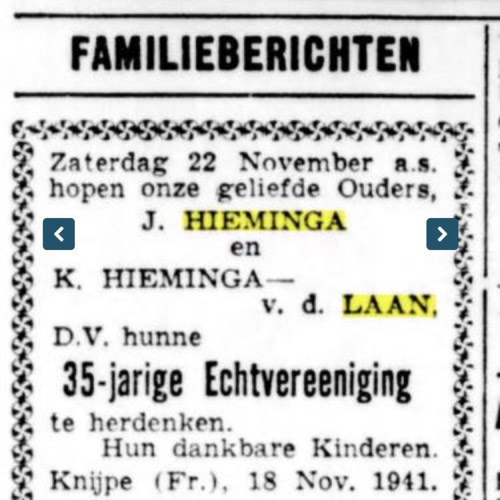 FAMILIEBERICHTEN

Zaterdag 22 November a.s. hopen onze geliefde Ouders,

J. HIEMINGA
en
K. HIEMINGA—
v. d. LAAN,

D.V. hunne

35-jarige Echtvereeniging

te herdenken.

Hun dankbare Kinderen.

Knijpe (Fr.), 18 Nov. 1941.